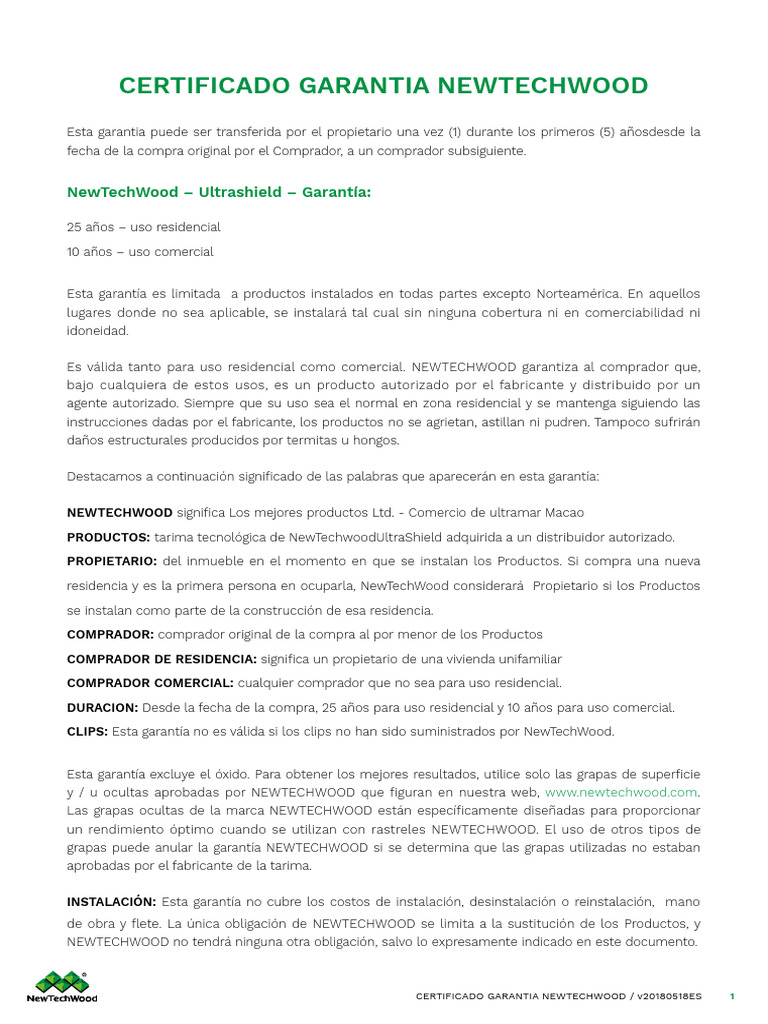 CERTIFICADO GARANTIA NEWTECHWOOD

Esta garantia puede ser transferida por el propietario una vez (1) durante los primeros (5) añosdesde la fecha de la compra original por el Comprador, a un comprador subsiguiente.

NewTechWood – Ultrashield – Garantía:

25 años – uso residencial

10 años – uso comercial

Esta garantía es limitada a productos instalados en todas partes excepto Norteamérica. En aquellos lugares donde no sea aplicable, se instalará tal cual sin ninguna cobertura ni en comerciabilidad ni idoneidad.

Es válida tanto para uso residencial como comercial. NEWTECHWOOD garantiza al comprador que, bajo cualquiera de estos usos, es un producto autorizado por el fabricante y distribuido por un agente autorizado. Siempre que su uso sea el normal en zona residencial y se mantenga siguiendo las instrucciones dadas por el fabricante, los productos no se agrietan, astillan ni pudren. Tampoco sufrirán daños estructurales producidos por termitas u hongos.

Destacamos a continuación significado de las palabras que aparecerán en esta garantía:

NEWTECHWOOD significa Los mejores productos Ltd. - Comercio de ultramar Macao

PRODUCTOS: tarima tecnológica de NewTechwoodUltraShield adquirida a un distribuidor autorizado.

PROPIETARIO: del inmueble en el momento en que se instalan los Productos. Si compra una nueva residencia y es la primera persona en ocuparla, NewTechWood considerará Propietario si los Productos se instalan como parte de la construcción de esa residencia.

COMPRADOR: comprador original de la compra al por menor de los Productos

COMPRADOR DE RESIDENCIA: significa un propietario de una vivienda unifamiliar

COMPRADOR COMERCIAL: cualquier comprador que no sea para uso residencial.

DURACION: Desde la fecha de la compra, 25 años para uso residencial y 10 años para uso comercial.

CLIPS: Esta garantía no es válida si los clips no han sido suministrados por NewTechWood.

Esta garantía excluye el óxido. Para obtener los mejores resultados, utilice solo las grapas de superficie y / u ocultas aprobadas por NEWTECHWOOD que figuran en nuestra web, www.newtechwood.com. Las grapas ocultas de la marca NEWTECHWOOD están específicamente diseñadas para proporcionar un rendimiento óptimo cuando se utilizan con rastreles NEWTECHWOOD. El uso de otros tipos de grapas puede anular la garantía NEWTECHWOOD si se determina que las grapas utilizadas no estaban aprobadas por el fabricante de la tarima.

INSTALACIÓN: Esta garantía no cubre los costos de instalación, desinstalación o reinstalación, mano de obra y flete. La única obligación de NEWTECHWOOD se limita a la sustitución de los Productos, y NEWTECHWOOD no tendrá ninguna otra obligación, salvo lo expresamente indicado en este documento.

NewTechWood

CERTIFICADO GARANTIA NEWTECHWOOD / v20180518ES 1